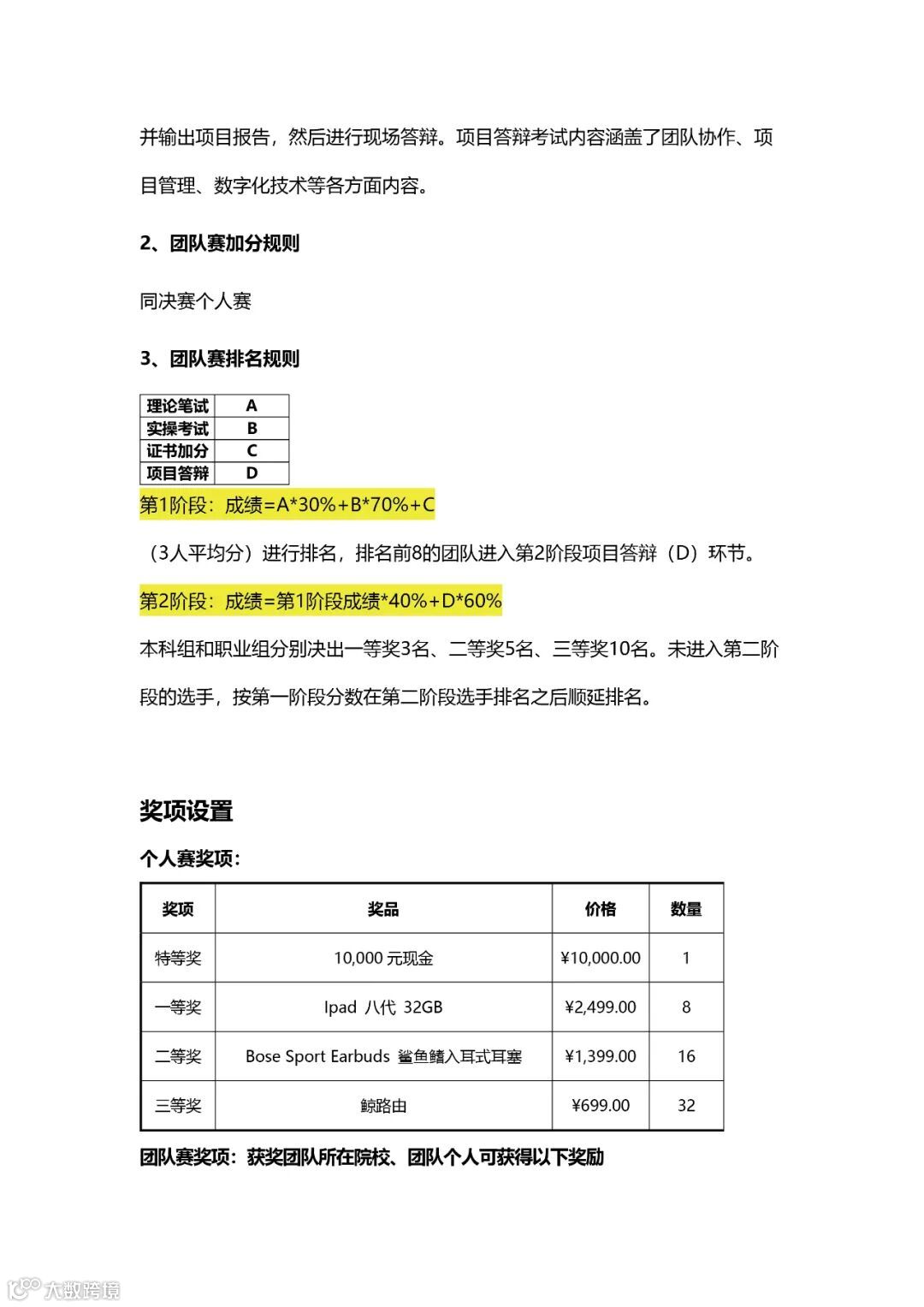 并输出项目报告，然后进行现场答辩。项目答辩考试内容涵盖了团队协作、项目管理、数字化技术等各方面内容。

2、团队赛加分规则

同决赛个人赛

3、团队赛排名规则

| 理论笔试 | A |
|---|---|
| 实操考试 | B |
| 证书加分 | C |
| 项目答辩 | D |

第1阶段：成绩=A*30%+B*70%+C

（3人平均分）进行排名，排名前8的团队进入第2阶段项目答辩（D）环节。

第2阶段：成绩=第1阶段成绩*40%+D*60%

本科组和职业组分别决出一等奖3名、二等奖5名、三等奖10名。未进入第二阶段的选手，按第一阶段分数在第二阶段选手排名之后顺延排名。

奖项设置

个人赛奖项：

| 奖项 | 奖品 | 价格 | 数量 |
|---|---|---|---|
| 特等奖 | 10,000 元现金 | ¥10,000.00 | 1 |
| 一等奖 | Ipad 八代 32GB | ¥2,499.00 | 8 |
| 二等奖 | Bose Sport Earbuds 鲨鱼鳍入耳式耳塞 | ¥1,399.00 | 16 |
| 三等奖 | 鲸路由 | ¥699.00 | 32 |

团队赛奖项：获奖团队所在院校、团队个人可获得以下奖励

大数跨境